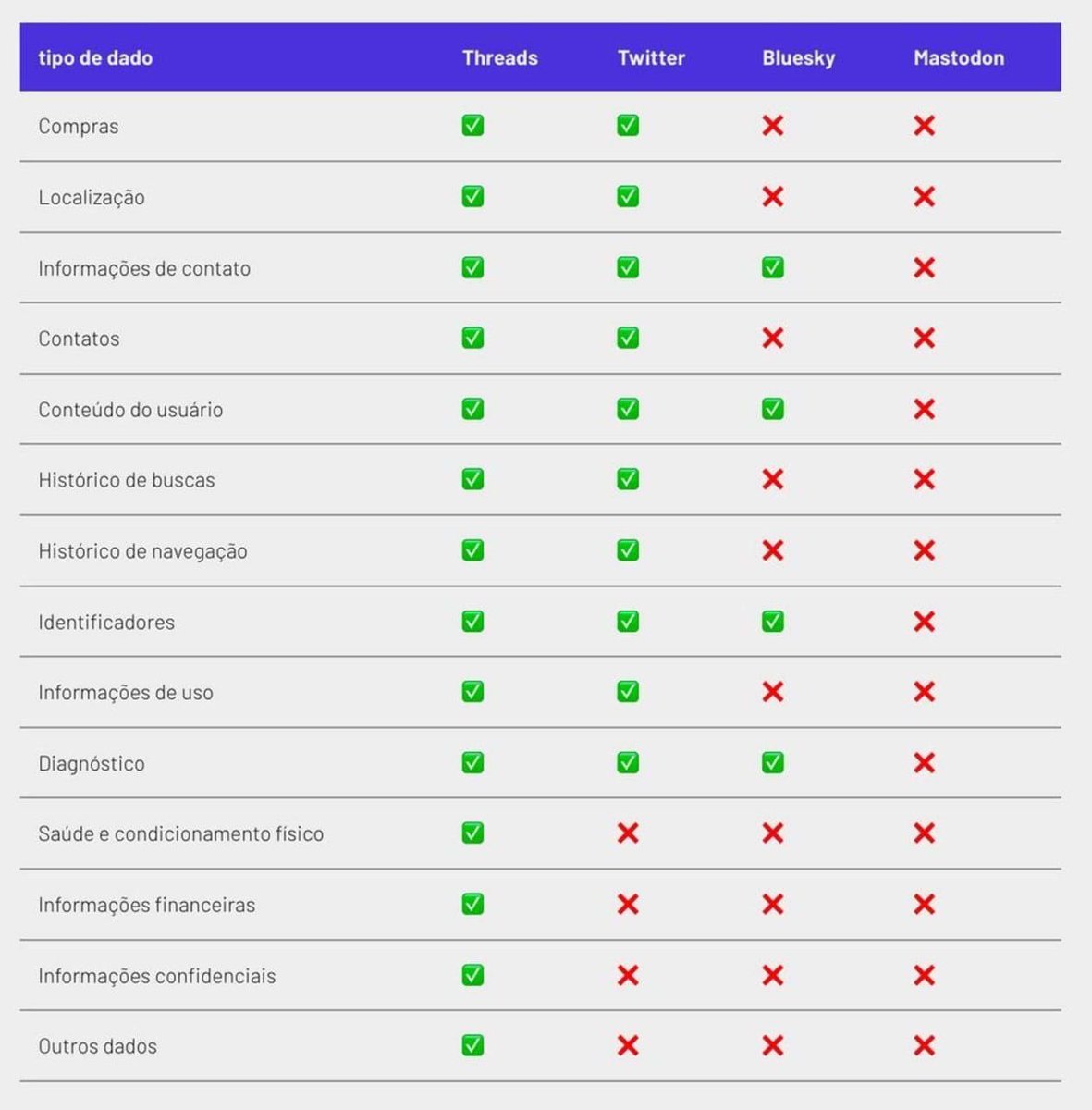 | tipo de dado | Threads | Twitter | Bluesky | Mastodon |
|---|---|---|---|---|
| Compras | ✅ | ✅ | ❌ | ❌ |
| Localização | ✅ | ✅ | ❌ | ❌ |
| Informações de contato | ✅ | ✅ | ✅ | ❌ |
| Contatos | ✅ | ✅ | ❌ | ❌ |
| Conteúdo do usuário | ✅ | ✅ | ✅ | ❌ |
| Histórico de buscas | ✅ | ✅ | ❌ | ❌ |
| Histórico de navegação | ✅ | ✅ | ❌ | ❌ |
| Identificadores | ✅ | ✅ | ✅ | ❌ |
| Informações de uso | ✅ | ✅ | ❌ | ❌ |
| Diagnóstico | ✅ | ✅ | ✅ | ❌ |
| Saúde e condicionamento físico | ✅ | ❌ | ❌ | ❌ |
| Informações financeiras | ✅ | ❌ | ❌ | ❌ |
| Informações confidenciais | ✅ | ❌ | ❌ | ❌ |
| Outros dados | ✅ | ❌ | ❌ | ❌ |